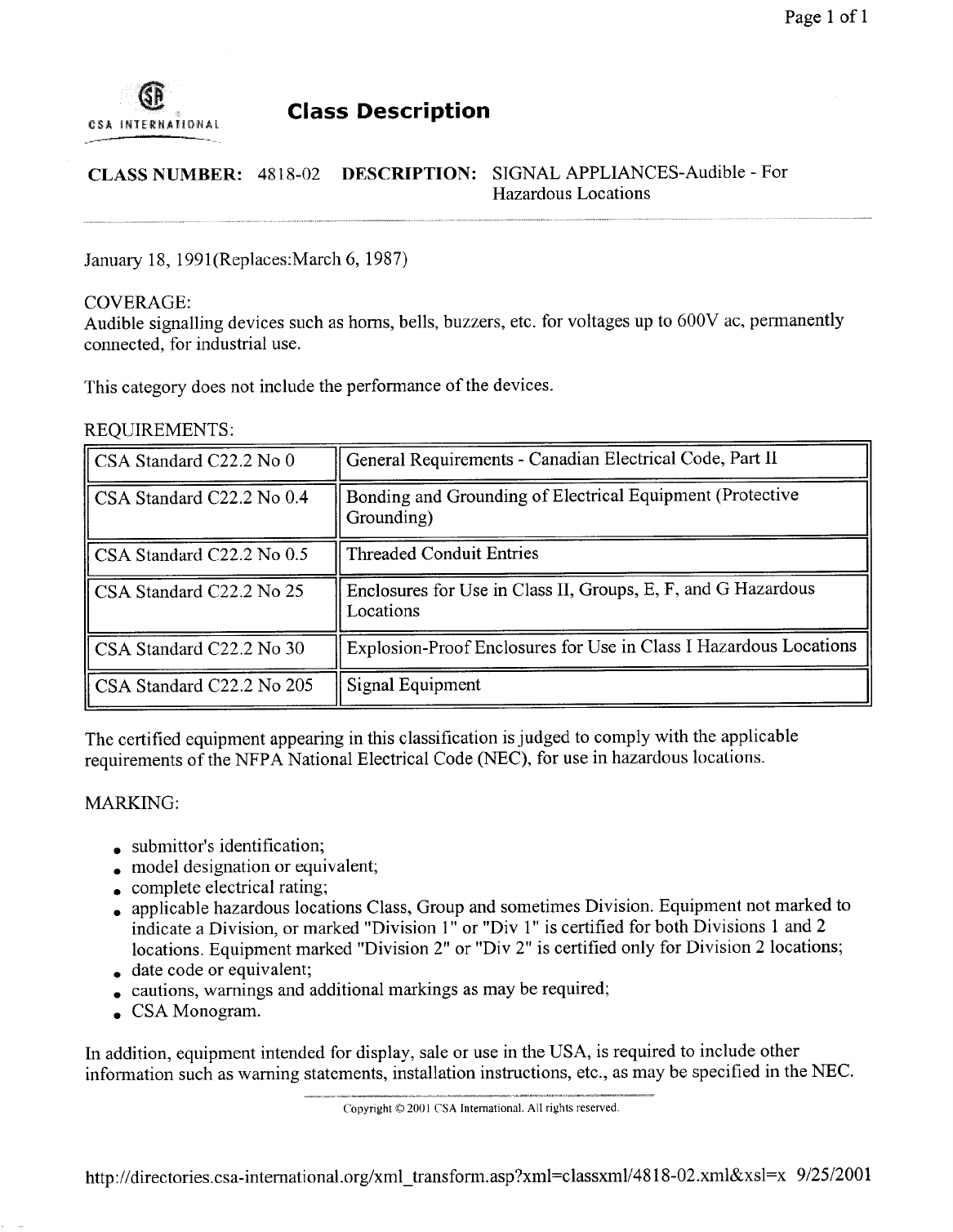 Page 1 of 1

CSA INTERNATIONAL

Class Description

CLASS NUMBER: 4818-02 DESCRIPTION: SIGNAL APPLIANCES-Audible - For Hazardous Locations

January 18, 1991(Replaces:March 6, 1987)

COVERAGE:
Audible signalling devices such as horns, bells, buzzers, etc. for voltages up to 600V ac, permanently connected, for industrial use.

This category does not include the performance of the devices.

REQUIREMENTS:

| CSA Standard C22.2 No 0 | General Requirements - Canadian Electrical Code, Part II |
|---|---|
| CSA Standard C22.2 No 0.4 | Bonding and Grounding of Electrical Equipment (Protective Grounding) |
| CSA Standard C22.2 No 0.5 | Threaded Conduit Entries |
| CSA Standard C22.2 No 25 | Enclosures for Use in Class II, Groups, E, F, and G Hazardous Locations |
| CSA Standard C22.2 No 30 | Explosion-Proof Enclosures for Use in Class I Hazardous Locations |
| CSA Standard C22.2 No 205 | Signal Equipment |

The certified equipment appearing in this classification is judged to comply with the applicable requirements of the NFPA National Electrical Code (NEC), for use in hazardous locations.

MARKING:

- submittor's identification;
- model designation or equivalent;
- complete electrical rating;
- applicable hazardous locations Class, Group and sometimes Division. Equipment not marked to indicate a Division, or marked "Division 1" or "Div 1" is certified for both Divisions 1 and 2 locations. Equipment marked "Division 2" or "Div 2" is certified only for Division 2 locations;
- date code or equivalent;
- cautions, warnings and additional markings as may be required;
- CSA Monogram.

In addition, equipment intended for display, sale or use in the USA, is required to include other information such as warning statements, installation instructions, etc., as may be specified in the NEC.

Copyright © 2001 CSA International. All rights reserved.

http://directories.csa-international.org/xml_transform.asp?xml=classxml/4818-02.xml&xsl=x 9/25/2001